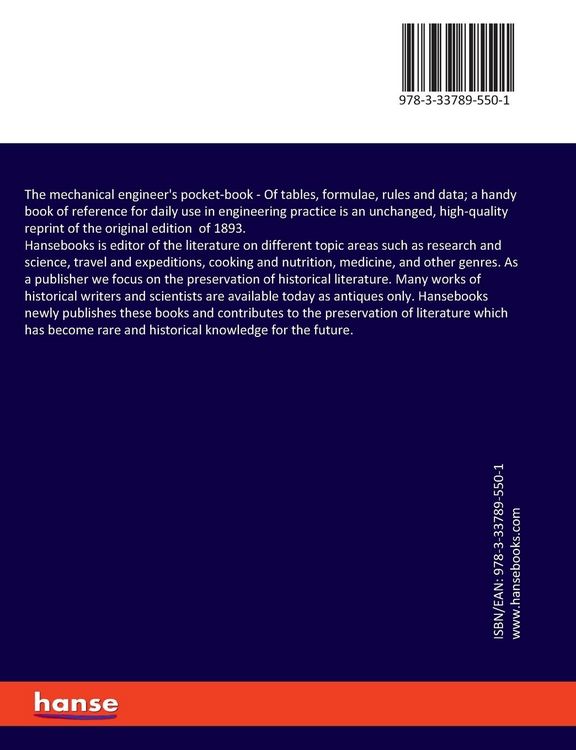 978-3-33789-550-1

The mechanical engineer's pocket-book - Of tables, formulae, rules and data; a handy book of reference for daily use in engineering practice is an unchanged, high-quality reprint of the original edition of 1893.
Hansebooks is editor of the literature on different topic areas such as research and science, travel and expeditions, cooking and nutrition, medicine, and other genres. As a publisher we focus on the preservation of historical literature. Many works of historical writers and scientists are available today as antiques only. Hansebooks newly publishes these books and contributes to the preservation of literature which has become rare and historical knowledge for the future.

ISBN/EAN: 978-3-33789-550-1
www.hansebooks.com

hanse